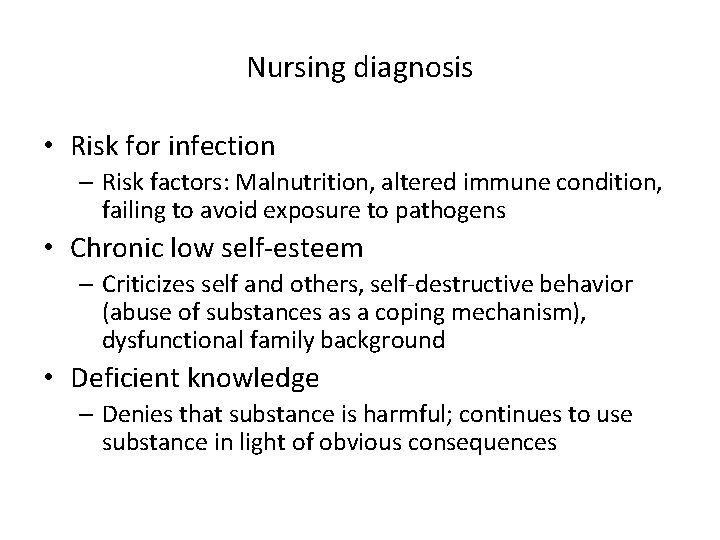 Nursing diagnosis

• Risk for infection
 – Risk factors: Malnutrition, altered immune condition, failing to avoid exposure to pathogens
• Chronic low self-esteem
 – Criticizes self and others, self-destructive behavior (abuse of substances as a coping mechanism), dysfunctional family background
• Deficient knowledge
 – Denies that substance is harmful; continues to use substance in light of obvious consequences